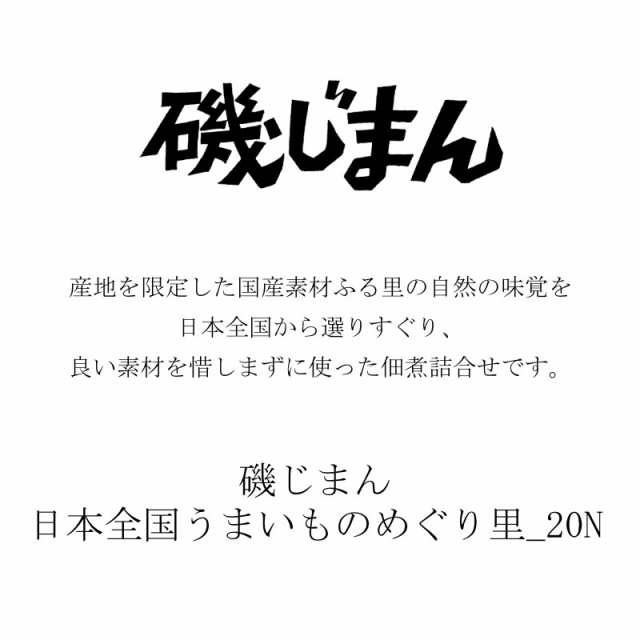 磯じまん

産地を限定した国産素材ふる里の自然の味覚を
日本全国から選りすぐり、
良い素材を惜しまずに使った佃煮詰合せです。

磯じまん
日本全国うまいものめぐり里_20N